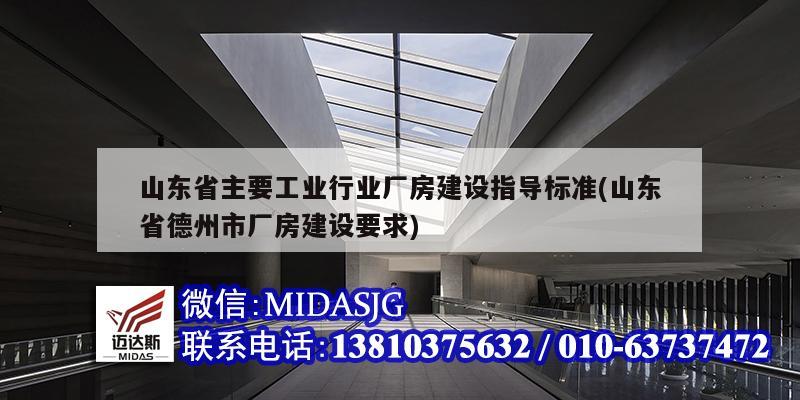 山东省主要工业行业厂房建设指导标准(山东省德州市厂房建设要求)

迈达斯
MIDAS

微信:MIDASJG
联系电话:13810375632 / 010-63737472